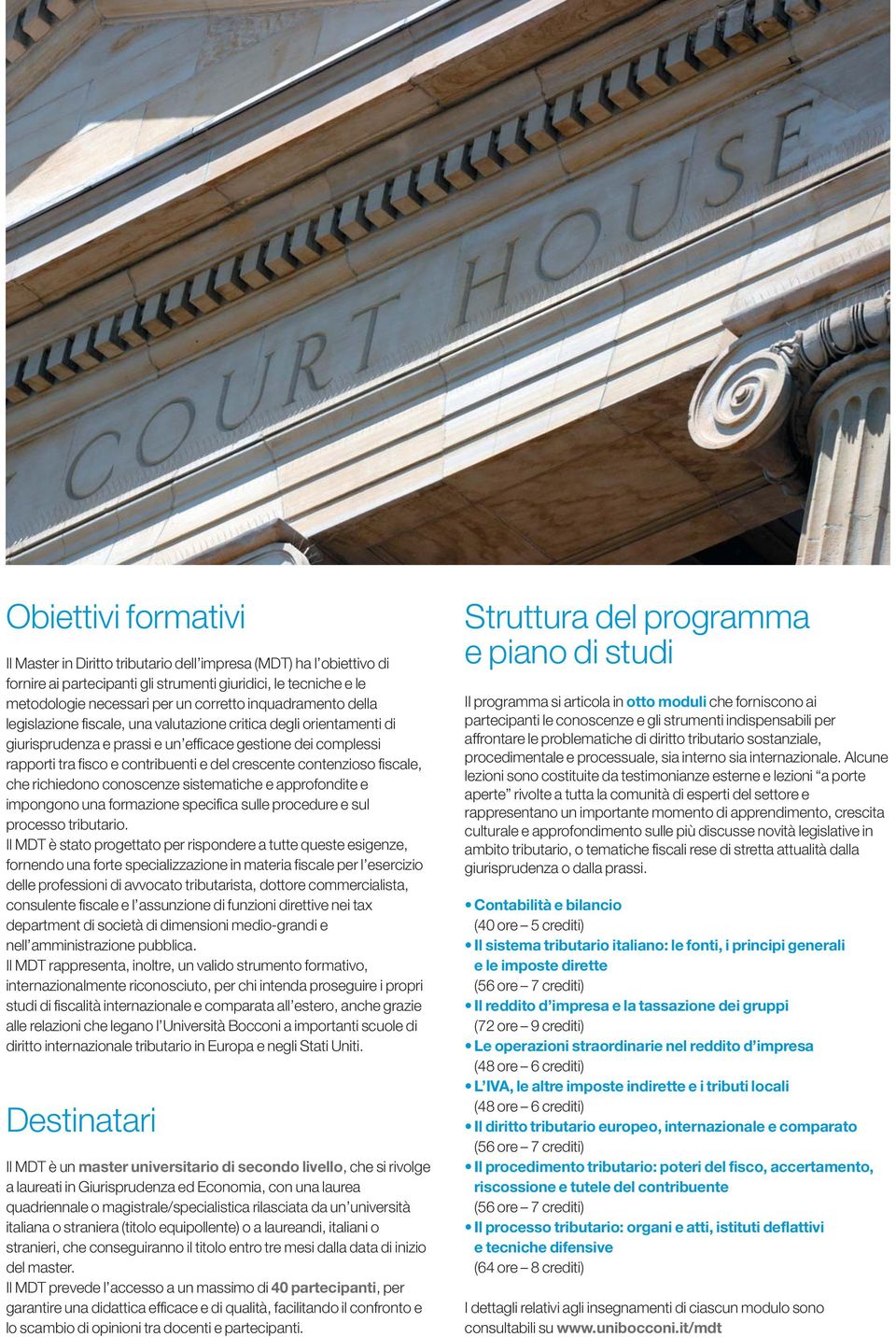 COURT HOUSE

Obiettivi formativi

Il Master in Diritto tributario dell'impresa (MDT) ha l'obiettivo di fornire ai partecipanti gli strumenti giuridici, le tecniche e le metodologie necessari per un corretto inquadramento della legislazione fiscale, una valutazione critica degli orientamenti di giurisprudenza e prassi e un'efficace gestione dei complessi rapporti tra fisco e contribuenti e del crescente contenzioso fiscale, che richiedono conoscenze sistematiche e approfondite e impongono una formazione specifica sulle procedure e sul processo tributario.
Il MDT è stato progettato per rispondere a tutte queste esigenze, fornendo una forte specializzazione in materia fiscale per l'esercizio delle professioni di avvocato tributarista, dottore commercialista, consulente fiscale e l'assunzione di funzioni direttive nei tax department di società di dimensioni medio-grandi e nell'amministrazione pubblica.
Il MDT rappresenta, inoltre, un valido strumento formativo, internazionalmente riconosciuto, per chi intenda proseguire i propri studi di fiscalità internazionale e comparata all'estero, anche grazie alle relazioni che legano l'Università Bocconi a importanti scuole di diritto internazionale tributario in Europa e negli Stati Uniti.

Destinatari

Il MDT è un master universitario di secondo livello, che si rivolge a laureati in Giurisprudenza ed Economia, con una laurea quadriennale o magistrale/specialistica rilasciata da un'università italiana o straniera (titolo equipollente) o a laureandi, italiani o stranieri, che conseguiranno il titolo entro tre mesi dalla data di inizio del master.
Il MDT prevede l'accesso a un massimo di 40 partecipanti, per garantire una didattica efficace e di qualità, facilitando il confronto e lo scambio di opinioni tra docenti e partecipanti.

Struttura del programma e piano di studi

Il programma si articola in otto moduli che forniscono ai partecipanti le conoscenze e gli strumenti indispensabili per affrontare le problematiche di diritto tributario sostanziale, procedimentale e processuale, sia interno sia internazionale. Alcune lezioni sono costituite da testimonianze esterne e lezioni "a porte aperte" rivolte a tutta la comunità di esperti del settore e rappresentano un importante momento di apprendimento, crescita culturale e approfondimento sulle più discusse novità legislative in ambito tributario, o tematiche fiscali rese di stretta attualità dalla giurisprudenza o dalla prassi.

• Contabilità e bilancio
(40 ore – 5 crediti)
• Il sistema tributario italiano: le fonti, i principi generali e le imposte dirette
(56 ore – 7 crediti)
• Il reddito d'impresa e la tassazione dei gruppi
(72 ore – 9 crediti)
• Le operazioni straordinarie nel reddito d'impresa
(48 ore – 6 crediti)
• L'IVA, le altre imposte indirette e i tributi locali
(48 ore – 6 crediti)
• Il diritto tributario europeo, internazionale e comparato
(56 ore – 7 crediti)
• Il procedimento tributario: poteri del fisco, accertamento, riscossione e tutele del contribuente
(56 ore – 7 crediti)
• Il processo tributario: organi e atti, istituti deflattivi e tecniche difensive
(64 ore – 8 crediti)

I dettagli relativi agli insegnamenti di ciascun modulo sono consultabili su www.unibocconi.it/mdt